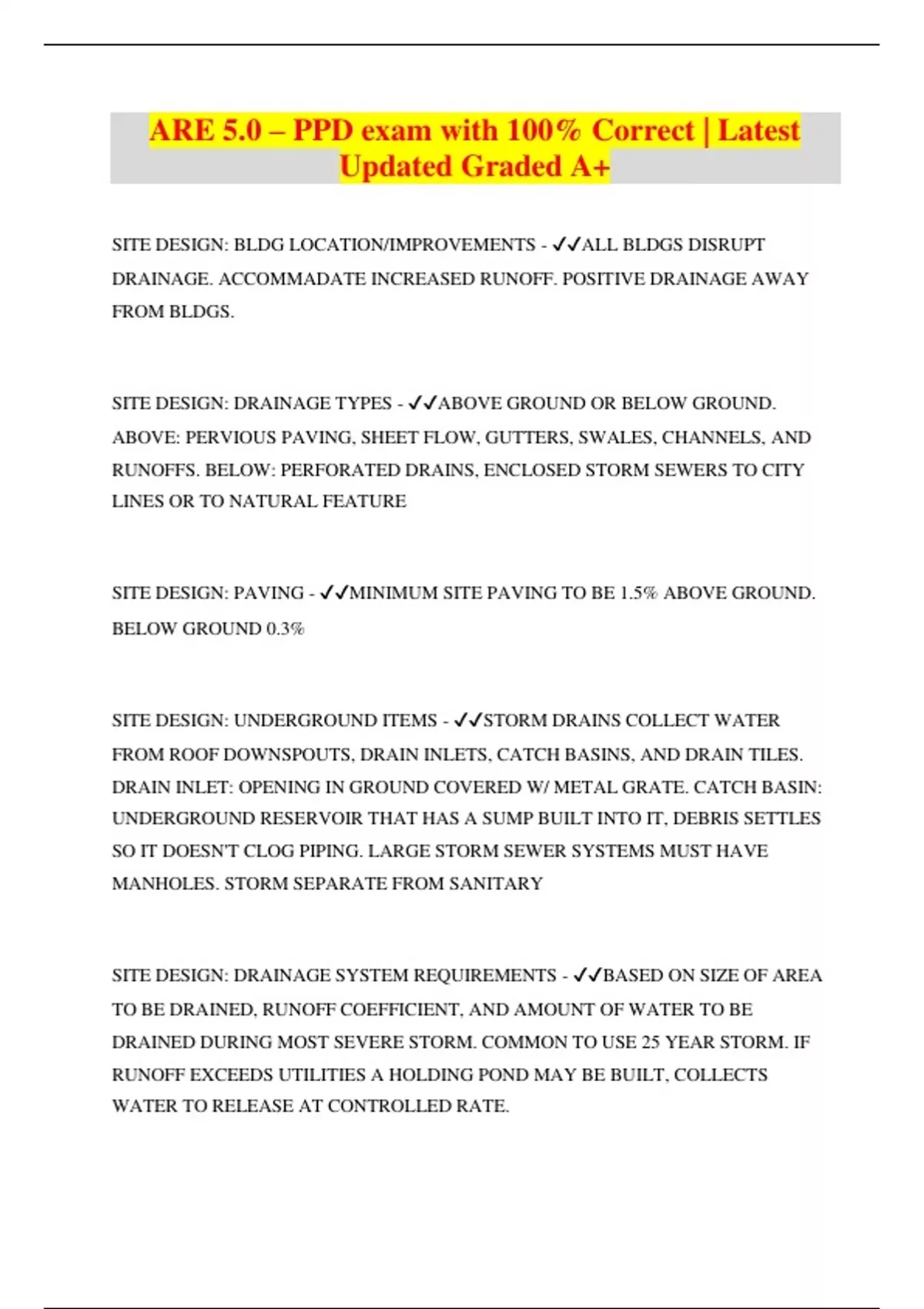 ARE 5.0 – PPD exam with 100% Correct | Latest Updated Graded A+

SITE DESIGN: BLDG LOCATION/IMPROVEMENTS - ✓✓ALL BLDGS DISRUPT DRAINAGE. ACCOMMADATE INCREASED RUNOFF. POSITIVE DRAINAGE AWAY FROM BLDGS.

SITE DESIGN: DRAINAGE TYPES - ✓✓ABOVE GROUND OR BELOW GROUND. ABOVE: PERVIOUS PAVING, SHEET FLOW, GUTTERS, SWALES, CHANNELS, AND RUNOFFS. BELOW: PERFORATED DRAINS, ENCLOSED STORM SEWERS TO CITY LINES OR TO NATURAL FEATURE

SITE DESIGN: PAVING - ✓✓MINIMUM SITE PAVING TO BE 1.5% ABOVE GROUND. BELOW GROUND 0.3%

SITE DESIGN: UNDERGROUND ITEMS - ✓✓STORM DRAINS COLLECT WATER FROM ROOF DOWNSPOUTS, DRAIN INLETS, CATCH BASINS, AND DRAIN TILES. DRAIN INLET: OPENING IN GROUND COVERED W/ METAL GRATE. CATCH BASIN: UNDERGROUND RESERVOIR THAT HAS A SUMP BUILT INTO IT, DEBRIS SETTLES SO IT DOESN'T CLOG PIPING. LARGE STORM SEWER SYSTEMS MUST HAVE MANHOLES. STORM SEPARATE FROM SANITARY

SITE DESIGN: DRAINAGE SYSTEM REQUIREMENTS - ✓✓BASED ON SIZE OF AREA TO BE DRAINED, RUNOFF COEFFICIENT, AND AMOUNT OF WATER TO BE DRAINED DURING MOST SEVERE STORM. COMMON TO USE 25 YEAR STORM. IF RUNOFF EXCEEDS UTILITIES A HOLDING POND MAY BE BUILT, COLLECTS WATER TO RELEASE AT CONTROLLED RATE.